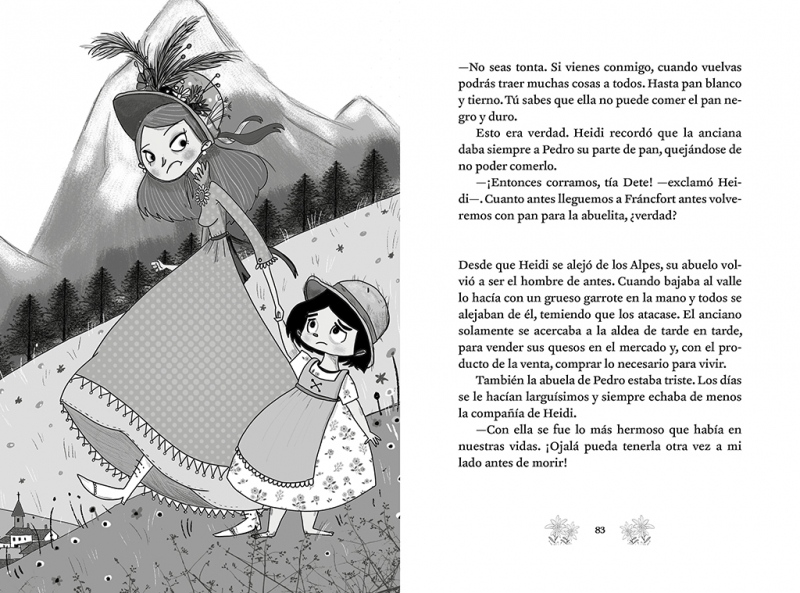 —No seas tonta. Si vienes conmigo, cuando vuelvas podrás traer muchas cosas a todos. Hasta pan blanco y tierno. Tú sabes que ella no puede comer el pan negro y duro.

Esto era verdad. Heidi recordó que la anciana daba siempre a Pedro su parte de pan, quejándose de no poder comerlo.

—¡Entonces corramos, tía Dete! —exclamó Heidi—. Cuanto antes lleguemos a Fráncfort antes volveremos con pan para la abuelita, ¿verdad?

Desde que Heidi se alejó de los Alpes, su abuelo volvió a ser el hombre de antes. Cuando bajaba al valle lo hacía con un grueso garrote en la mano y todos se alejaban de él, temiendo que los atacase. El anciano solamente se acercaba a la aldea de tarde en tarde, para vender sus quesos en el mercado y, con el producto de la venta, comprar lo necesario para vivir.

También la abuela de Pedro estaba triste. Los días se le hacían larguísimos y siempre echaba de menos la compañía de Heidi.

—Con ella se fue lo más hermoso que había en nuestras vidas. ¡Ojalá pueda tenerla otra vez a mi lado antes de morir!

83